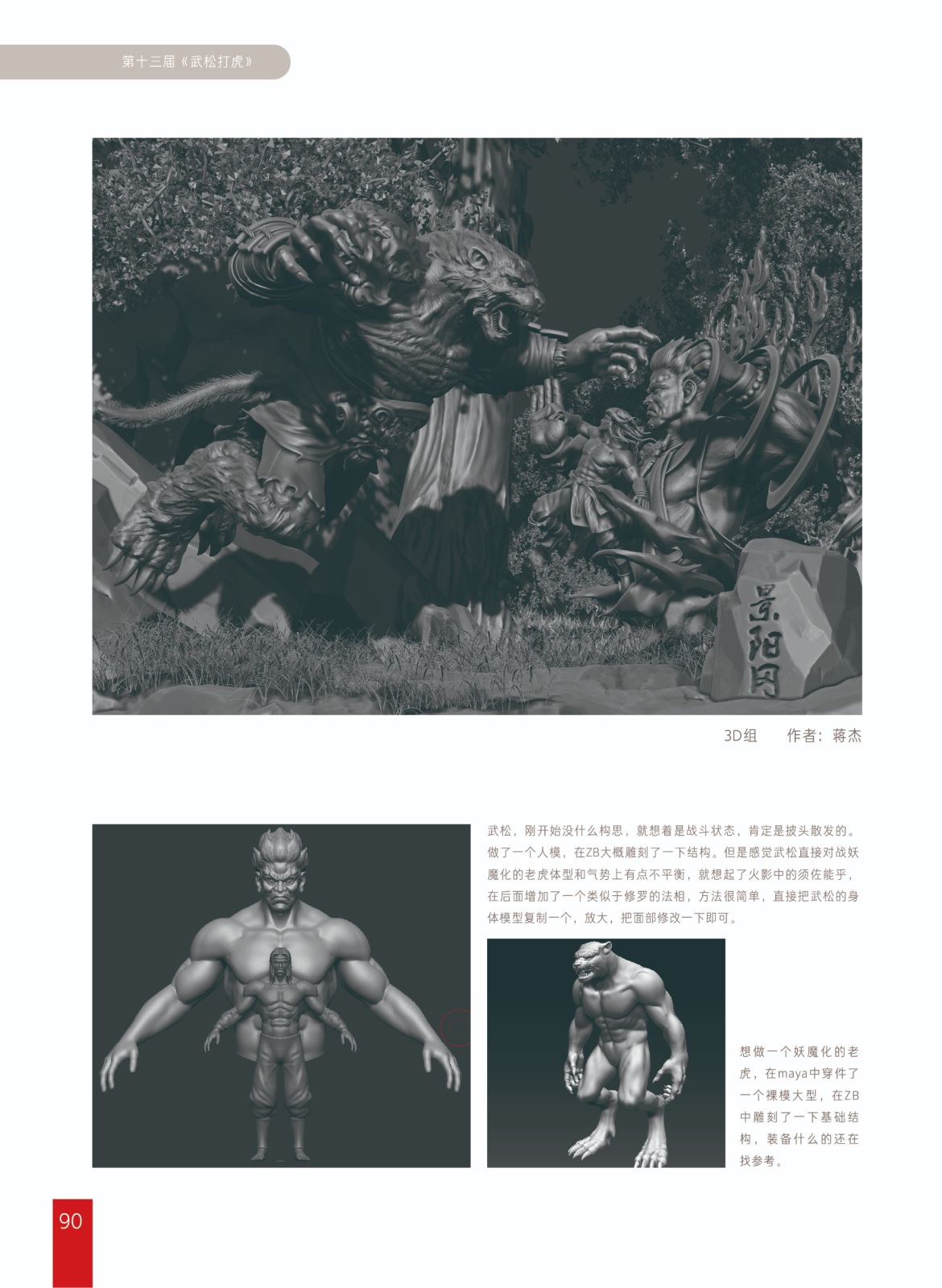 第十三届《武松打虎》

景阳冈

3D组 作者：蒋杰

武松，刚开始没什么构思，就想着是战斗状态，肯定是披头散发的。做了一个人模，在ZB大概雕刻了一下结构。但是感觉武松直接对战妖魔化的老虎体型和气势上有点不平衡，就想起了火影中的须佐能乎，在后面增加了一个类似于修罗的法相，方法很简单，直接把武松的身体模型复制一个，放大，把面部修改一下即可。

想做一个妖魔化的老虎，在maya中穿件了一个裸模大型，在ZB中雕刻了一下基础结构，装备什么的还在找参考。

90